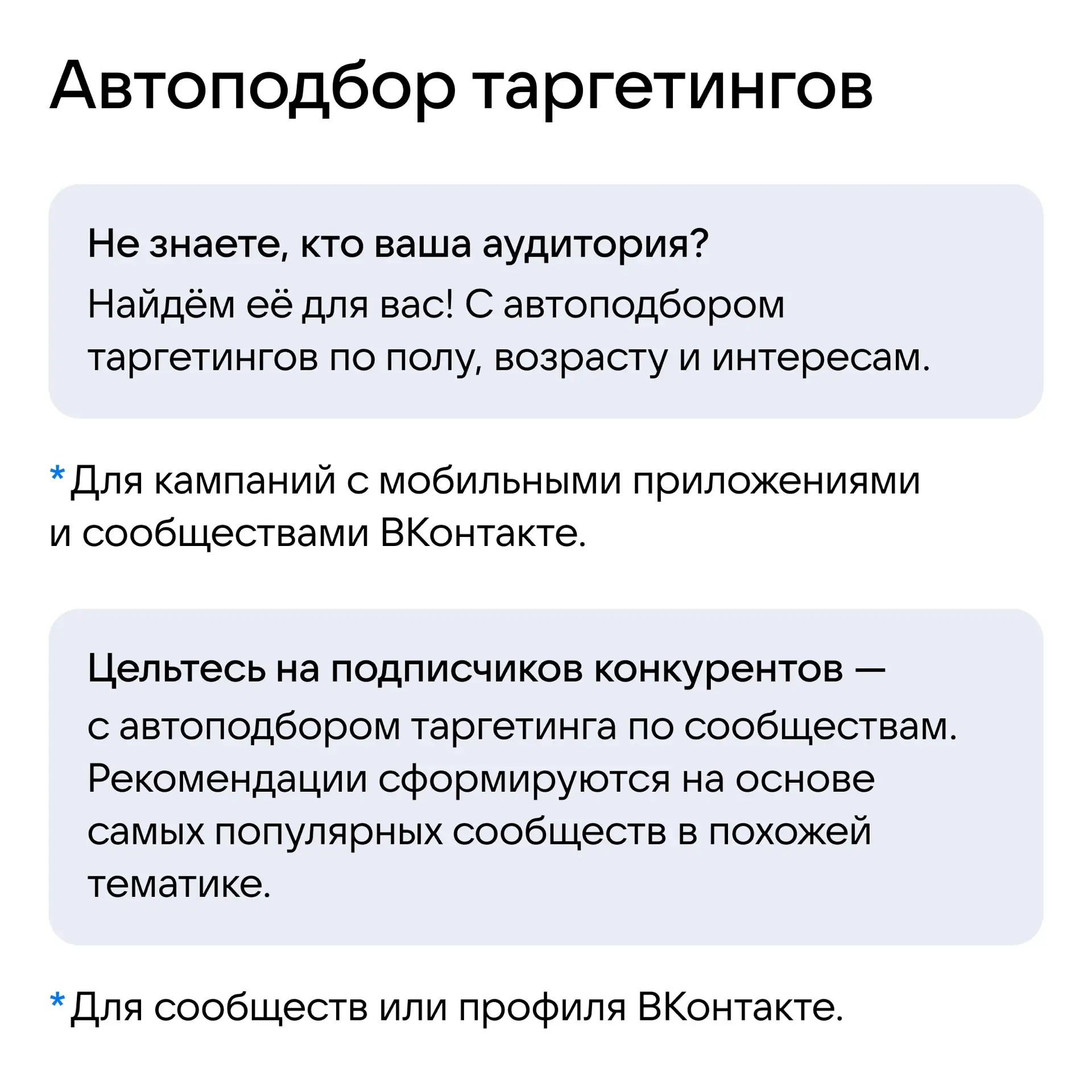 Автоподбор таргетингов

Не знаете, кто ваша аудитория?
Найдём её для вас! С автоподбором таргетингов по полу, возрасту и интересам.

*Для кампаний с мобильными приложениями и сообществами ВКонтакте.

Цельтесь на подписчиков конкурентов — с автоподбором таргетинга по сообществам. Рекомендации сформируются на основе самых популярных сообществ в похожей тематике.

*Для сообществ или профиля ВКонтакте.